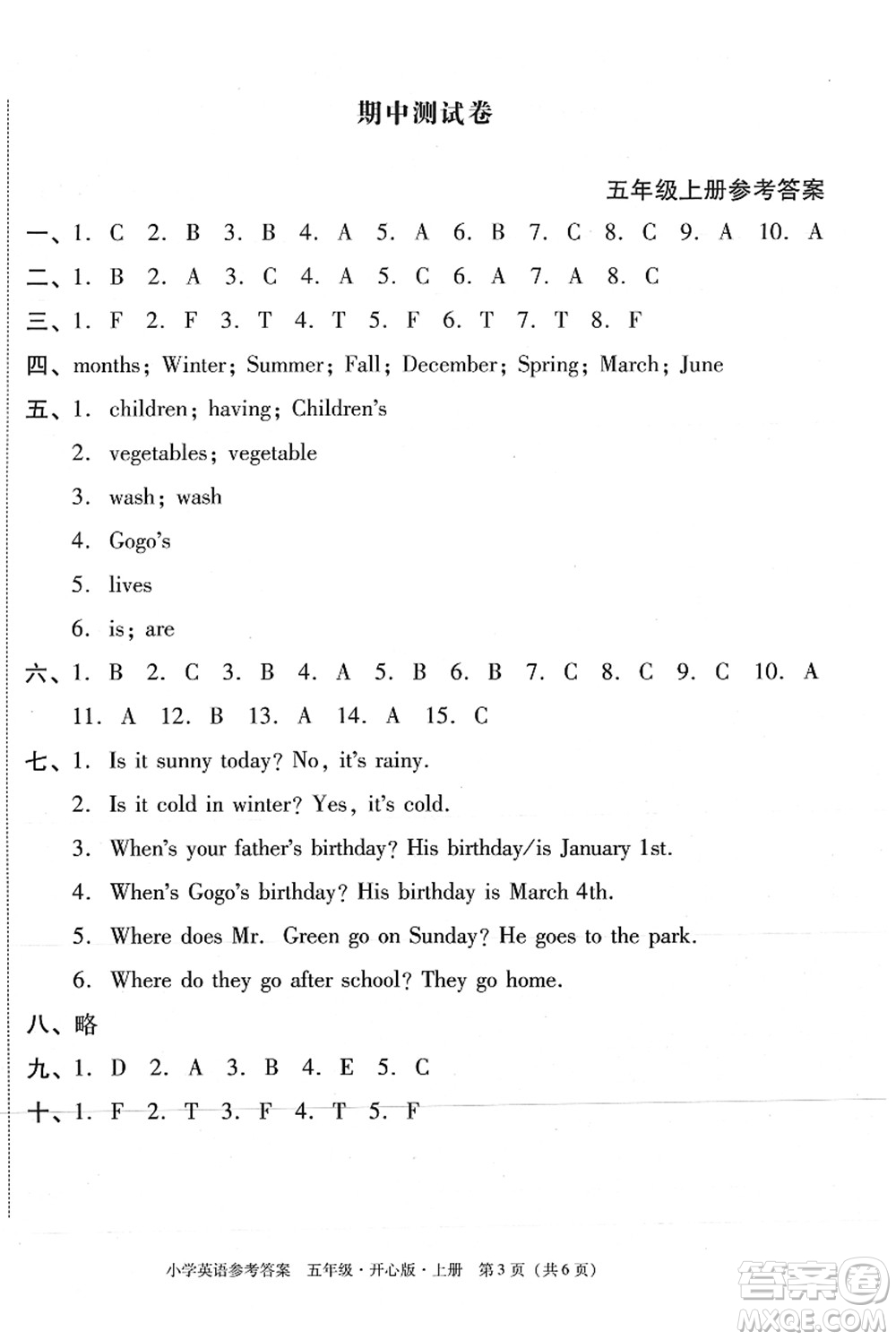 期中测试卷

五年级上册参考答案

一、1. C 2. B 3. B 4. A 5. A 6. B 7. C 8. C 9. A 10. A

二、1. B 2. A 3. C 4. A 5. C 6. A 7. A 8. C

三、1. F 2. F 3. T 4. T 5. F 6. T 7. T 8. F

四、months; Winter; Summer; Fall; December; Spring; March; June

五、1. children; having; Children's

2. vegetables; vegetable

3. wash; wash

4. Gogo's

5. lives

6. is; are

六、1. B 2. C 3. B 4. A 5. B 6. B 7. C 8. C 9. C 10. A

11. A 12. B 13. A 14. A 15. C

七、1. Is it sunny today? No, it's rainy.

2. Is it cold in winter? Yes, it's cold.

3. When's your father's birthday? His birthday/is January 1st.

4. When's Gogo's birthday? His birthday is March 4th.

5. Where does Mr. Green go on Sunday? He goes to the park.

6. Where do they go after school? They go home.

八、略

九、1. D 2. A 3. B 4. E 5. C

十、1. F 2. T 3. F 4. T 5. F

小学英语参考答案 五年级·开心版·上册 第3页(共6页)

答案圈 MXQE.COM